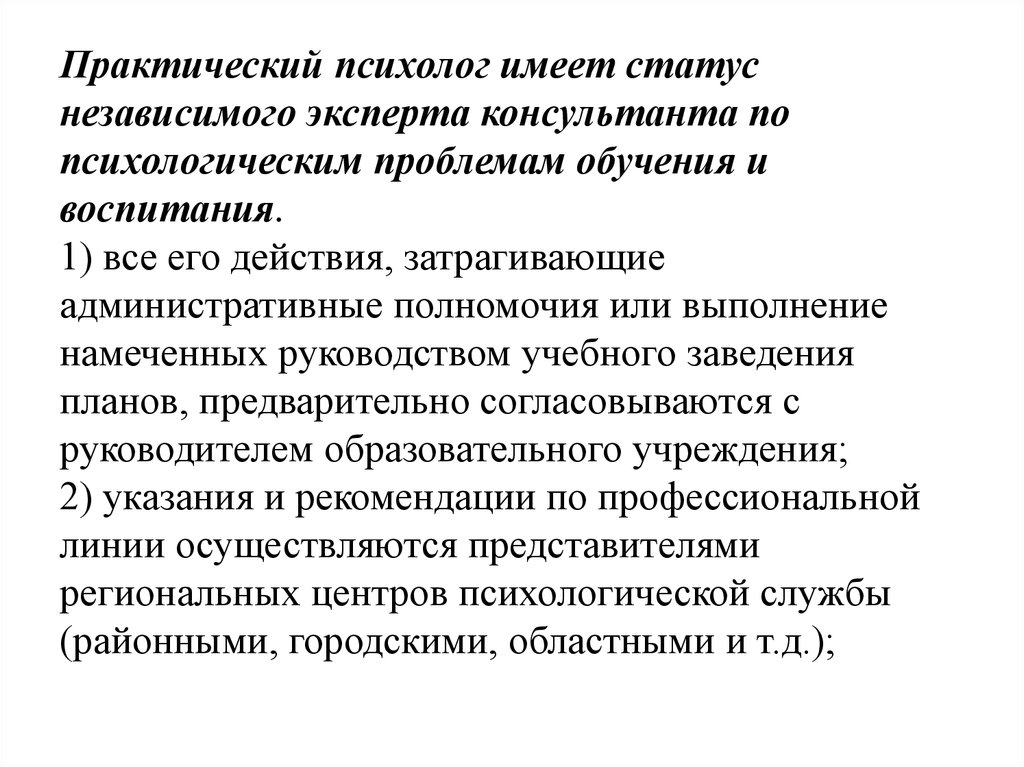 Практический психолог имеет статус независимого эксперта консультанта по психологическим проблемам обучения и воспитания.
1) все его действия, затрагивающие административные полномочия или выполнение намеченных руководством учебного заведения планов, предварительно согласовываются с руководителем образовательного учреждения;
2) указания и рекомендации по профессиональной линии осуществляются представителями региональных центров психологической службы (районными, городскими, областными и т.д.);